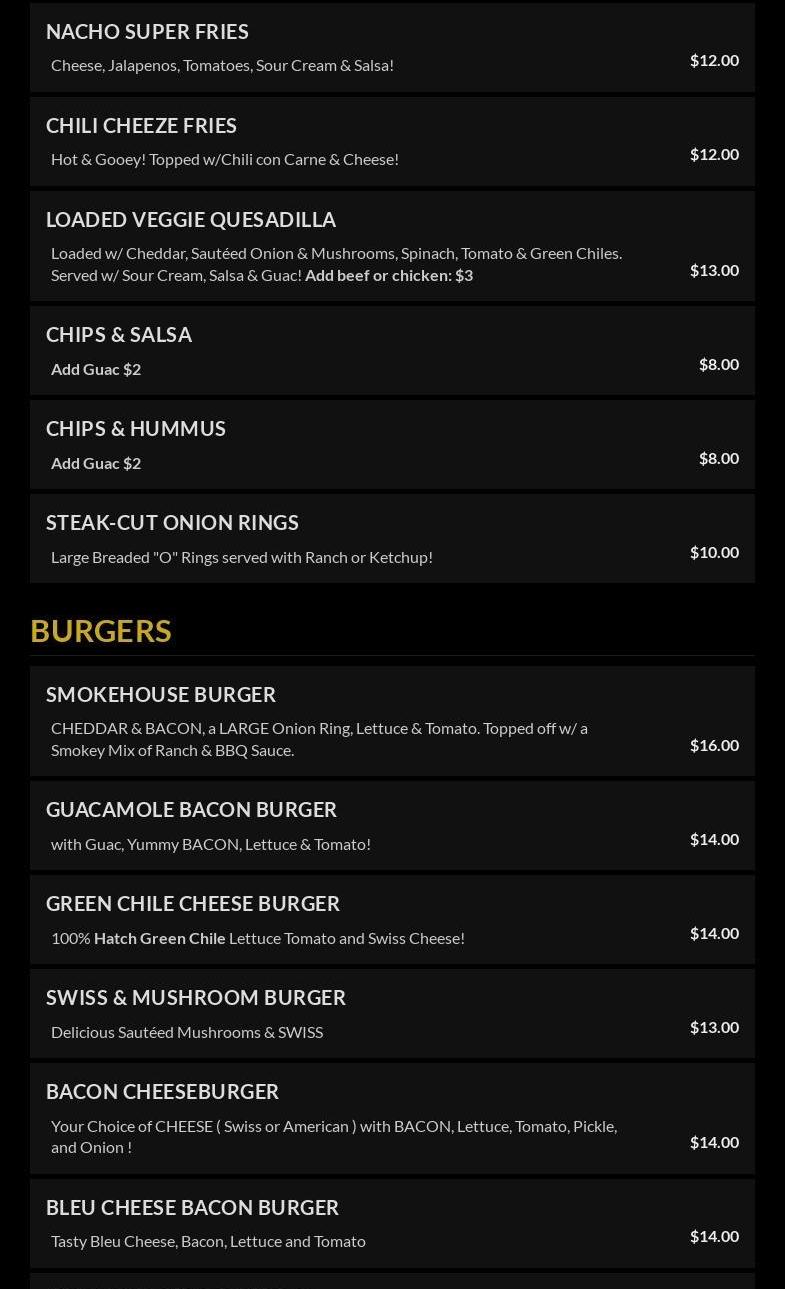 NACHO SUPER FRIES
Cheese, Jalapenos, Tomatoes, Sour Cream & Salsa!
$12.00

CHILI CHEEZE FRIES
Hot & Gooey! Topped w/Chili con Carne & Cheese!
$12.00

LOADED VEGGIE QUESADILLA
Loaded w/ Cheddar, Sautéed Onion & Mushrooms, Spinach, Tomato & Green Chiles. Served w/ Sour Cream, Salsa & Guac! Add beef or chicken: $3
$13.00

CHIPS & SALSA
Add Guac $2
$8.00

CHIPS & HUMMUS
Add Guac $2
$8.00

STEAK-CUT ONION RINGS
Large Breaded "O" Rings served with Ranch or Ketchup!
$10.00

BURGERS

SMOKEHOUSE BURGER
CHEDDAR & BACON, a LARGE Onion Ring, Lettuce & Tomato. Topped off w/ a Smokey Mix of Ranch & BBQ Sauce.
$16.00

GUACAMOLE BACON BURGER
with Guac, Yummy BACON, Lettuce & Tomato!
$14.00

GREEN CHILE CHEESE BURGER
100% Hatch Green Chile Lettuce Tomato and Swiss Cheese!
$14.00

SWISS & MUSHROOM BURGER
Delicious Sautéed Mushrooms & SWISS
$13.00

BACON CHEESEBURGER
Your Choice of CHEESE ( Swiss or American ) with BACON, Lettuce, Tomato, Pickle, and Onion !
$14.00

BLEU CHEESE BACON BURGER
Tasty Bleu Cheese, Bacon, Lettuce and Tomato
$14.00